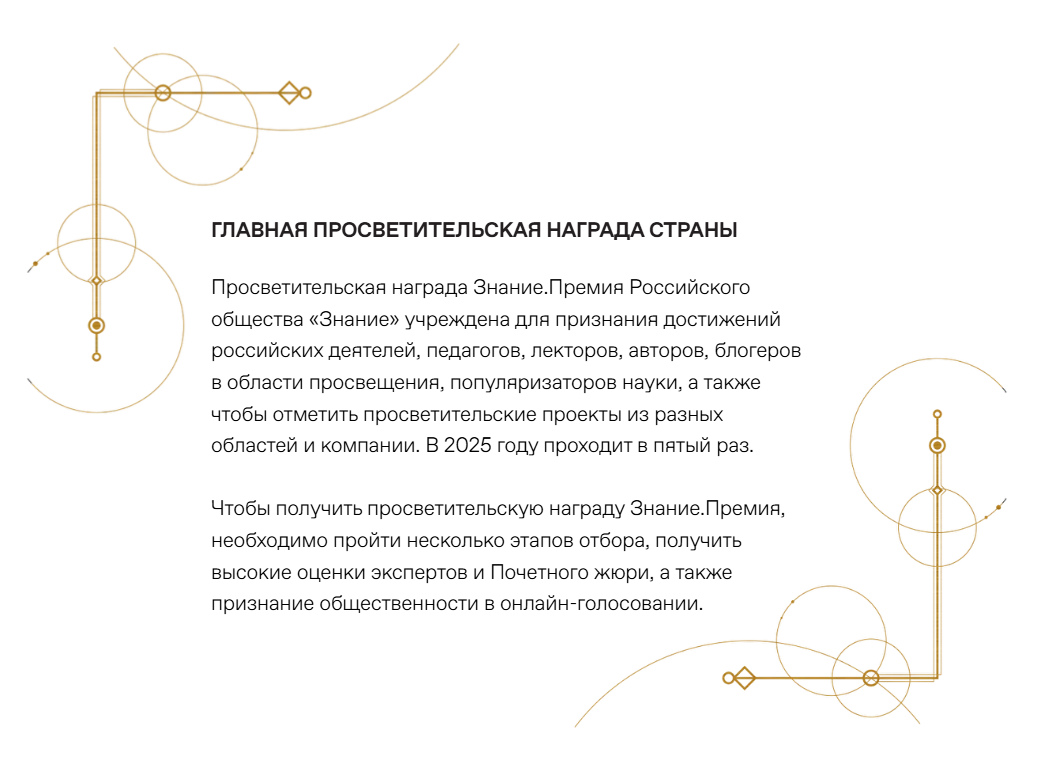 ГЛАВНАЯ ПРОСВЕТИТЕЛЬСКАЯ НАГРАДА СТРАНЫ

Просветительская награда Знание.Премия Российского общества «Знание» учреждена для признания достижений российских деятелей, педагогов, лекторов, авторов, блогеров в области просвещения, популяризаторов науки, а также чтобы отметить просветительские проекты из разных областей и компании. В 2025 году проходит в пятый раз.

Чтобы получить просветительскую награду Знание.Премия, необходимо пройти несколько этапов отбора, получить высокие оценки экспертов и Почетного жюри, а также признание общественности в онлайн-голосовании.